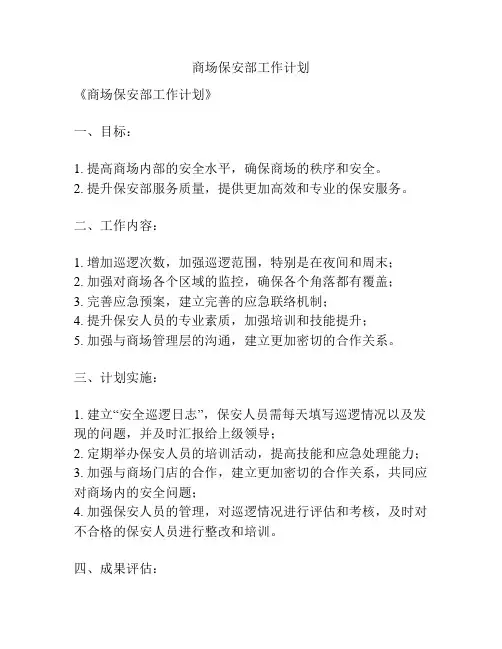 商场保安部工作计划

《商场保安部工作计划》

一、目标：

1. 提高商场内部的安全水平，确保商场的秩序和安全。
2. 提升保安部服务质量，提供更加高效和专业的保安服务。

二、工作内容：

1. 增加巡逻次数，加强巡逻范围，特别是在夜间和周末；
2. 加强对商场各个区域的监控，确保各个角落都有覆盖；
3. 完善应急预案，建立完善的应急联络机制；
4. 提升保安人员的专业素质，加强培训和技能提升；
5. 加强与商场管理层的沟通，建立更加密切的合作关系。

三、计划实施：

1. 建立“安全巡逻日志”，保安人员需每天填写巡逻情况以及发现的问题，并及时汇报给上级领导；
2. 定期举办保安人员的培训活动，提高技能和应急处理能力；
3. 加强与商场门店的合作，建立更加密切的合作关系，共同应对商场内的安全问题；
4. 加强保安人员的管理，对巡逻情况进行评估和考核，及时对不合格的保安人员进行整改和培训。

四、成果评估：